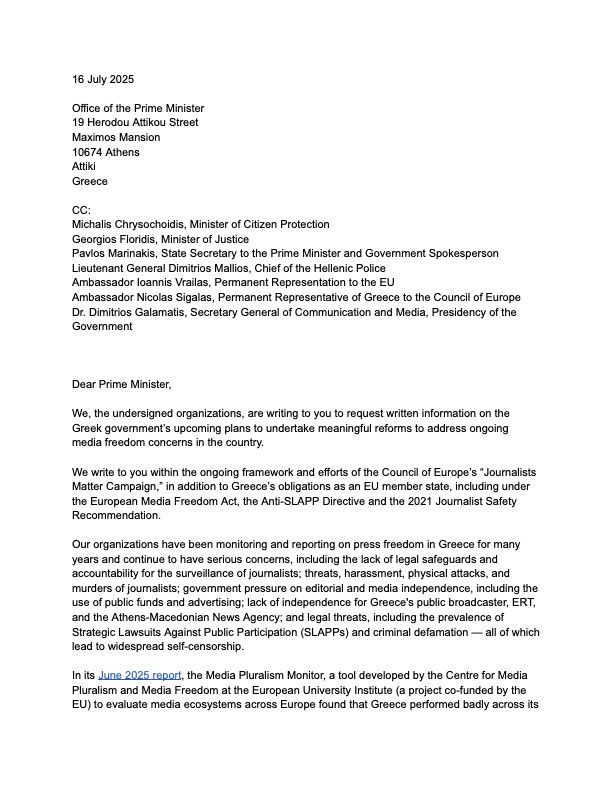 16 July 2025

Office of the Prime Minister
19 Herodou Attikou Street
Maximos Mansion
10674 Athens
Attiki
Greece

CC:
Michalis Chrysochoidis, Minister of Citizen Protection
Georgios Floridis, Minister of Justice
Pavlos Marinakis, State Secretary to the Prime Minister and Government Spokesperson
Lieutenant General Dimitrios Mallios, Chief of the Hellenic Police
Ambassador Ioannis Vrailas, Permanent Representation to the EU
Ambassador Nicolas Sigalas, Permanent Representative of Greece to the Council of Europe
Dr. Dimitrios Galamatis, Secretary General of Communication and Media, Presidency of the Government

Dear Prime Minister,

We, the undersigned organizations, are writing to you to request written information on the Greek government's upcoming plans to undertake meaningful reforms to address ongoing media freedom concerns in the country.

We write to you within the ongoing framework and efforts of the Council of Europe's "Journalists Matter Campaign," in addition to Greece's obligations as an EU member state, including under the European Media Freedom Act, the Anti-SLAPP Directive and the 2021 Journalist Safety Recommendation.

Our organizations have been monitoring and reporting on press freedom in Greece for many years and continue to have serious concerns, including the lack of legal safeguards and accountability for the surveillance of journalists; threats, harassment, physical attacks, and murders of journalists; government pressure on editorial and media independence, including the use of public funds and advertising; lack of independence for Greece's public broadcaster, ERT, and the Athens-Macedonian News Agency; and legal threats, including the prevalence of Strategic Lawsuits Against Public Participation (SLAPPs) and criminal defamation — all of which lead to widespread self-censorship.

In its June 2025 report, the Media Pluralism Monitor, a tool developed by the Centre for Media Pluralism and Media Freedom at the European University Institute (a project co-funded by the EU) to evaluate media ecosystems across Europe found that Greece performed badly across its